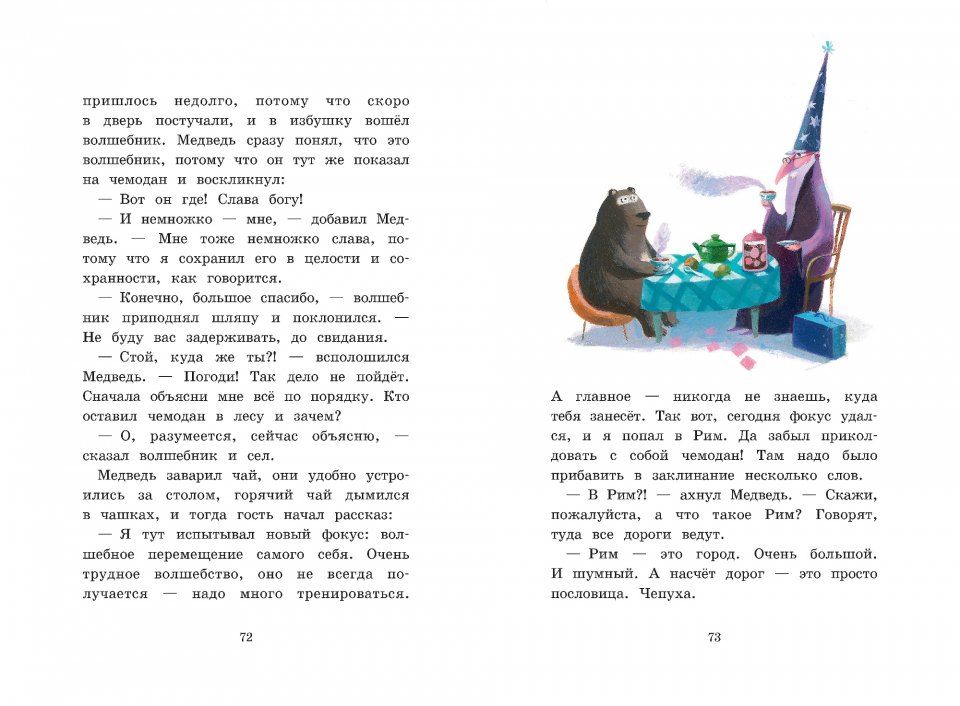 пришлось недолго, потому что скоро в дверь постучали, и в избушку вошёл волшебник. Медведь сразу понял, что это волшебник, потому что он тут же показал на чемодан и воскликнул:

— Вот он где! Слава богу!

— И немножко — мне, — добавил Медведь. — Мне тоже немножко слава, потому что я сохранил его в целости и сохранности, как говорится.

— Конечно, большое спасибо, — волшебник приподнял шляпу и поклонился. — Не буду вас задерживать, до свидания.

— Стой, куда же ты?! — всполошился Медведь. — Погоди! Так дело не пойдёт. Сначала объясни мне всё по порядку. Кто оставил чемодан в лесу и зачем?

— О, разумеется, сейчас объясню, — сказал волшебник и сел.

Медведь заварил чай, они удобно устроились за столом, горячий чай дымился в чашках, и тогда гость начал рассказ:

— Я тут испытывал новый фокус: волшебное перемещение самого себя. Очень трудное волшебство, оно не всегда получается — надо много тренироваться.

72

А главное — никогда не знаешь, куда тебя занесёт. Так вот, сегодня фокус удался, и я попал в Рим. Да забыл приколдовать с собой чемодан! Там надо было прибавить в заклинание несколько слов.

— В Рим?! — ахнул Медведь. — Скажи, пожалуйста, а что такое Рим? Говорят, туда все дороги ведут.

— Рим — это город. Очень большой. И шумный. А насчёт дорог — это просто пословица. Чепуха.

73